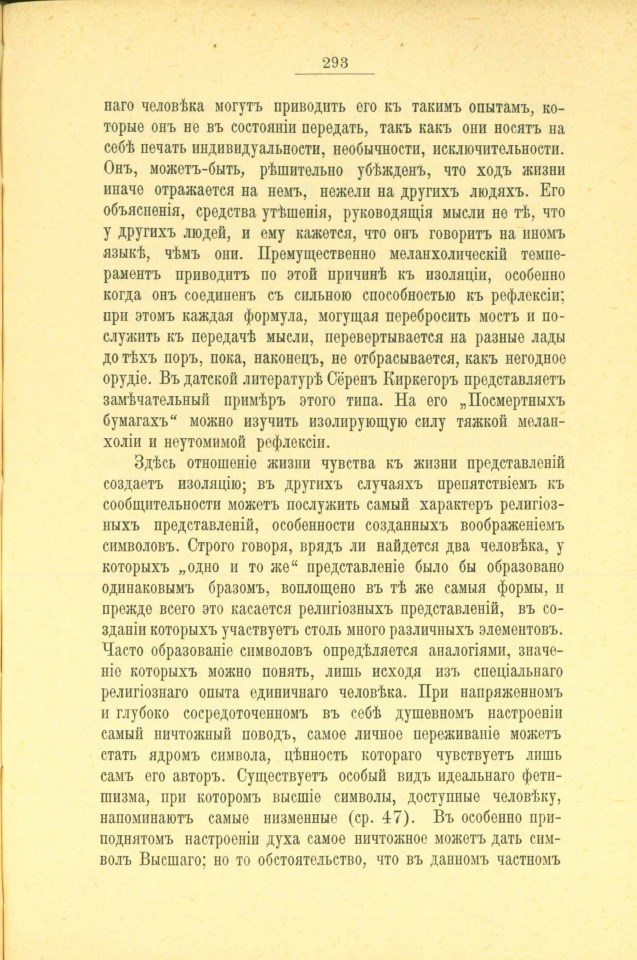 293

наго человѣка могутъ приводить его къ такимъ опытамъ, которые онъ не въ состояніи передать, такъ какъ они носятъ на себѣ печать индивидуальности, необычности, исключительности. Онъ, можетъ-быть, рѣшительно убѣжденъ, что ходъ жизни иначе отражается на немъ, нежели на другихъ людяхъ. Его объясненія, средства утѣшенія, руководящія мысли не тѣ, что у другихъ людей, и ему кажется, что онъ говоритъ на иномъ языкѣ, чѣмъ они. Премущественно меланхолическій темпераментъ приводитъ по этой причинѣ къ изоляціи, особенно когда онъ соединенъ съ сильною способностью къ рефлексіи; при этомъ каждая формула, могущая перебросить мостъ и послужить къ передачѣ мысли, перевертывается на разные лады до тѣхъ поръ, пока, наконецъ, не отбрасывается, какъ негодное орудіе. Въ датской литературѣ Сёренъ Киркегоръ представляетъ замѣчательный примѣръ этого типа. На его „Посмертныхъ бумагахъ“ можно изучить изолирующую силу тяжкой меланхоліи и неутомимой рефлексіи.

Здѣсь отношеніе жизни чувства къ жизни представленій создаетъ изоляцію; въ другихъ случаяхъ препятствіемъ къ сообщительности можетъ послужить самый характеръ религіозныхъ представленій, особенности созданныхъ воображеніемъ символовъ. Строго говоря, врядъ ли найдется два человѣка, у которыхъ „одно и то же“ представленіе было бы образовано одинаковымъ бразомъ, воплощено въ тѣ же самыя формы, и прежде всего это касается религіозныхъ представленій, въ созданіи которыхъ участвуетъ столь много различныхъ элементовъ. Часто образованіе символовъ опредѣляется аналогіями, значеніе которыхъ можно понять, лишь исходя изъ спеціальнаго религіознаго опыта единичнаго человѣка. При напряженномъ и глубоко сосредоточенномъ въ себѣ душевномъ настроеніи самый ничтожный поводъ, самое личное переживаніе можетъ стать ядромъ символа, цѣнность котораго чувствуетъ лишь самъ его авторъ. Существуетъ особый видъ идеальнаго фетишизма, при которомъ высшіе символы, доступные человѣку, напоминаютъ самые низменные (ср. 47). Въ особенно приподнятомъ настроеніи духа самое ничтожное можетъ дать символъ Высшаго; но то обстоятельство, что въ данномъ частномъ